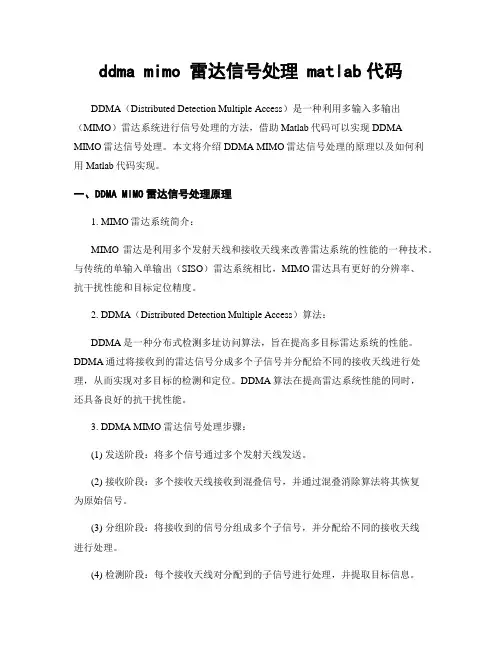 ddma mimo 雷达信号处理 matlab 代码

DDMA（Distributed Detection Multiple Access）是一种利用多输入多输出（MIMO）雷达系统进行信号处理的方法，借助 Matlab 代码可以实现 DDMA MIMO 雷达信号处理。本文将介绍 DDMA MIMO 雷达信号处理的原理以及如何利用 Matlab 代码实现。

一、DDMA MIMO 雷达信号处理原理

1. MIMO 雷达系统简介：

MIMO 雷达是利用多个发射天线和接收天线来改善雷达系统的性能的一种技术。与传统的单输入单输出（SISO）雷达系统相比，MIMO 雷达具有更好的分辨率、抗干扰性能和目标定位精度。

2. DDMA（Distributed Detection Multiple Access）算法：

DDMA 是一种分布式检测多址访问算法，旨在提高多目标雷达系统的性能。DDMA 通过将接收到的雷达信号分成多个子信号并分配给不同的接收天线进行处理，从而实现对多目标的检测和定位。DDMA 算法在提高雷达系统性能的同时，还具备良好的抗干扰性能。

3. DDMA MIMO 雷达信号处理步骤：

(1) 发送阶段：将多个信号通过多个发射天线发送。

(2) 接收阶段：多个接收天线接收到混叠信号，并通过混叠消除算法将其恢复为原始信号。

(3) 分组阶段：将接收到的信号分组成多个子信号，并分配给不同的接收天线进行处理。

(4) 检测阶段：每个接收天线对分配到的子信号进行处理，并提取目标信息。